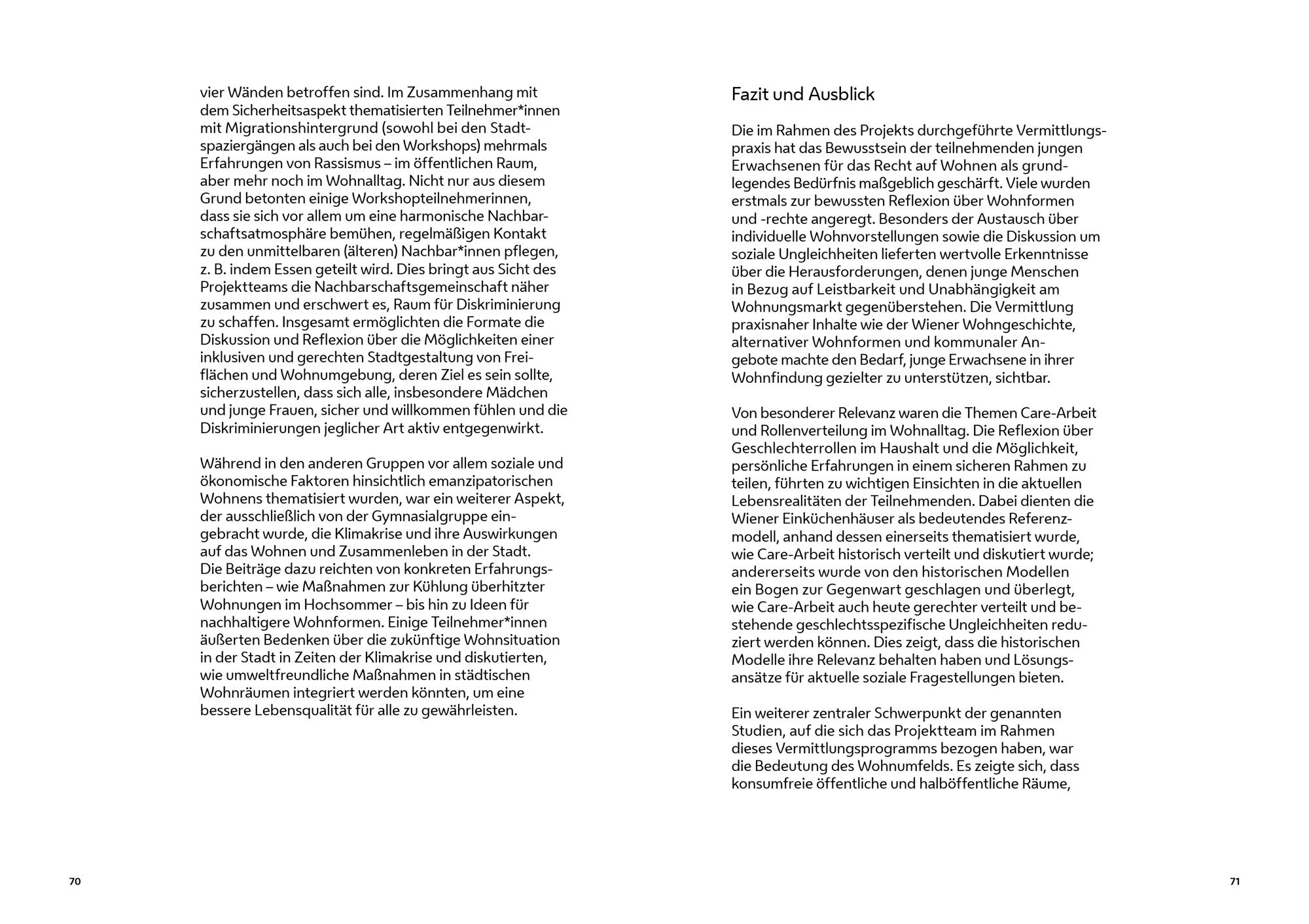 vier Wänden betroffen sind. Im Zusammenhang mit dem Sicherheitsaspekt thematisierten Teilnehmer*innen mit Migrationshintergrund (sowohl bei den Stadtspaziergängen als auch bei den Workshops) mehrmals Erfahrungen von Rassismus – im öffentlichen Raum, aber mehr noch im Wohnalltag. Nicht nur aus diesem Grund betonten einige Workshopteilnehmerinnen, dass sie sich vor allem um eine harmonische Nachbarschaftsatmosphäre bemühen, regelmäßigen Kontakt zu den unmittelbaren (älteren) Nachbar*innen pflegen, z. B. indem Essen geteilt wird. Dies bringt aus Sicht des Projektteams die Nachbarschaftsgemeinschaft näher zusammen und erschwert es, Raum für Diskriminierung zu schaffen. Insgesamt ermöglichten die Formate die Diskussion und Reflexion über die Möglichkeiten einer inklusiven und gerechten Stadtgestaltung von Freiflächen und Wohnumgebung, deren Ziel es sein sollte, sicherzustellen, dass sich alle, insbesondere Mädchen und junge Frauen, sicher und willkommen fühlen und die Diskriminierungen jeglicher Art aktiv entgegenwirkt.

Während in den anderen Gruppen vor allem soziale und ökonomische Faktoren hinsichtlich emanzipatorischen Wohnens thematisiert wurden, war ein weiterer Aspekt, der ausschließlich von der Gymnasialgruppe eingebracht wurde, die Klimakrise und ihre Auswirkungen auf das Wohnen und Zusammenleben in der Stadt. Die Beiträge dazu reichten von konkreten Erfahrungsberichten – wie Maßnahmen zur Kühlung überhitzter Wohnungen im Hochsommer – bis hin zu Ideen für nachhaltigere Wohnformen. Einige Teilnehmer*innen äußerten Bedenken über die zukünftige Wohnsituation in der Stadt in Zeiten der Klimakrise und diskutierten, wie umweltfreundliche Maßnahmen in städtischen Wohnräumen integriert werden könnten, um eine bessere Lebensqualität für alle zu gewährleisten.

70

Fazit und Ausblick

Die im Rahmen des Projekts durchgeführte Vermittlungspraxis hat das Bewusstsein der teilnehmenden jungen Erwachsenen für das Recht auf Wohnen als grundlegendes Bedürfnis maßgeblich geschärft. Viele wurden erstmals zur bewussten Reflexion über Wohnformen und -rechte angeregt. Besonders der Austausch über individuelle Wohnvorstellungen sowie die Diskussion um soziale Ungleichheiten lieferten wertvolle Erkenntnisse über die Herausforderungen, denen junge Menschen in Bezug auf Leistbarkeit und Unabhängigkeit am Wohnungsmarkt gegenüberstehen. Die Vermittlung praxisnaher Inhalte wie der Wiener Wohngeschichte, alternativer Wohnformen und kommunaler Angebote machte den Bedarf, junge Erwachsene in ihrer Wohnfindung gezielter zu unterstützen, sichtbar.

Von besonderer Relevanz waren die Themen Care-Arbeit und Rollenverteilung im Wohnalltag. Die Reflexion über Geschlechterrollen im Haushalt und die Möglichkeit, persönliche Erfahrungen in einem sicheren Rahmen zu teilen, führten zu wichtigen Einsichten in die aktuellen Lebensrealitäten der Teilnehmenden. Dabei dienten die Wiener Einküchenhäuser als bedeutendes Referenzmodell, anhand dessen einerseits thematisiert wurde, wie Care-Arbeit historisch verteilt und diskutiert wurde; andererseits wurde von den historischen Modellen ein Bogen zur Gegenwart geschlagen und überlegt, wie Care-Arbeit auch heute gerechter verteilt und bestehende geschlechtsspezifische Ungleichheiten reduziert werden können. Dies zeigt, dass die historischen Modelle ihre Relevanz behalten haben und Lösungsansätze für aktuelle soziale Fragestellungen bieten.

Ein weiterer zentraler Schwerpunkt der genannten Studien, auf die sich das Projektteam im Rahmen dieses Vermittlungsprogramms bezogen haben, war die Bedeutung des Wohnumfelds. Es zeigte sich, dass konsumfreie öffentliche und halböffentliche Räume,

71